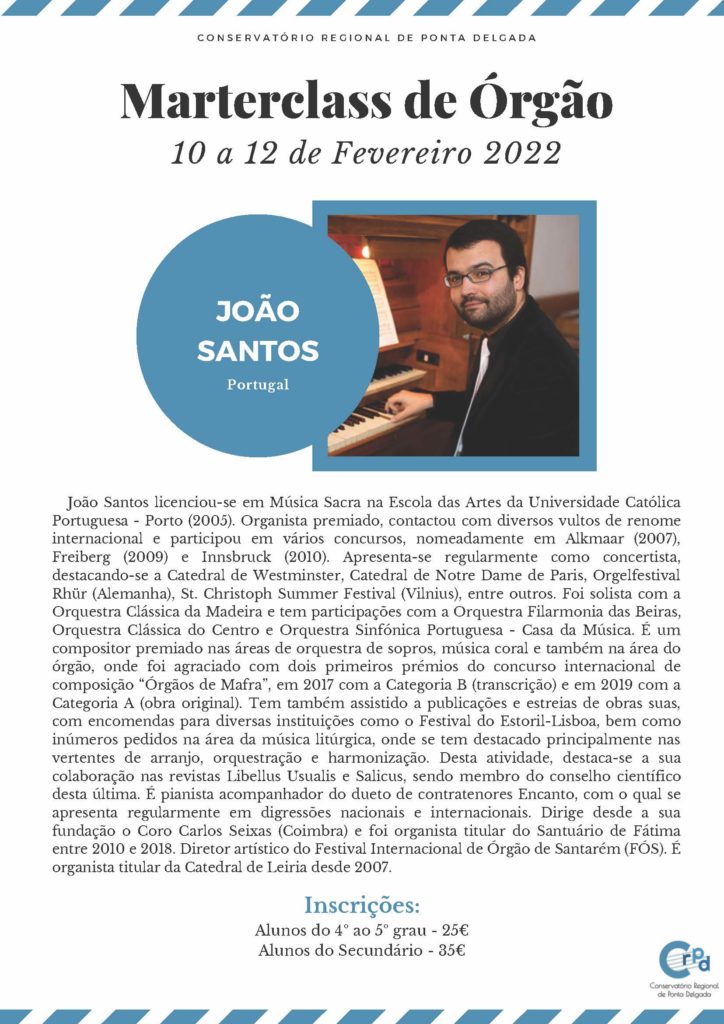 CONSERVATÓRIO REGIONAL DE PONTA DELGADA

Marterclass de Órgão

10 a 12 de Fevereiro 2022

JOÃO SANTOS

Portugal

João Santos licenciou-se em Música Sacra na Escola das Artes da Universidade Católica Portuguesa - Porto (2005). Organista premiado, contactou com diversos vultos de renome internacional e participou em vários concursos, nomeadamente em Alkmaar (2007), Freiberg (2009) e Innsbruck (2010). Apresenta-se regularmente como concertista, destacando-se a Catedral de Westminster, Catedral de Notre Dame de Paris, Orgelfestival Rhür (Alemanha), St. Christoph Summer Festival (Vilnius), entre outros. Foi solista com a Orquestra Clássica da Madeira e tem participações com a Orquestra Filarmonia das Beiras, Orquestra Clássica do Centro e Orquestra Sinfónica Portuguesa - Casa da Música. É um compositor premiado nas áreas de orquestra de sopros, música coral e também na área do órgão, onde foi agraciado com dois primeiros prémios do concurso internacional de composição "Órgãos de Mafra", em 2017 com a Categoria B (transcrição) e em 2019 com a Categoria A (obra original). Tem também assistido a publicações e estreias de obras suas, com encomendas para diversas instituições como o Festival do Estoril-Lisboa, bem como inúmeros pedidos na área da música litúrgica, onde se tem destacado principalmente nas vertentes de arranjo, orquestração e harmonização. Desta atividade, destaca-se a sua colaboração nas revistas Libellus Usualis e Salicus, sendo membro do conselho científico desta última. É pianista acompanhador do dueto de contratenores Encanto, com o qual se apresenta regularmente em digressões nacionais e internacionais. Dirige desde a sua fundação o Coro Carlos Seixas (Coimbra) e foi organista titular do Santuário de Fátima entre 2010 e 2018. Diretor artístico do Festival Internacional de Órgão de Santarém (FÓS). É organista titular da Catedral de Leiria desde 2007.

Inscrições:
Alunos do 4º ao 5º grau - 25€
Alunos do Secundário - 35€

crpd
Conservatório Regional de Ponta Delgada